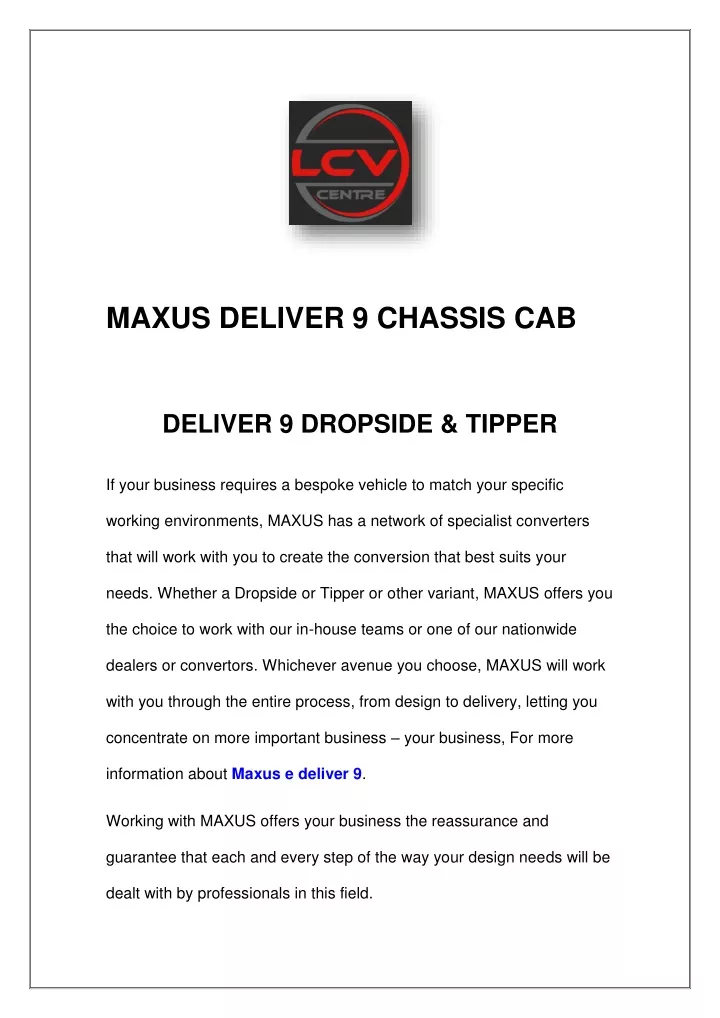 LCV
CENTRE

MAXUS DELIVER 9 CHASSIS CAB

DELIVER 9 DROPSIDE & TIPPER

If your business requires a bespoke vehicle to match your specific working environments, MAXUS has a network of specialist converters that will work with you to create the conversion that best suits your needs. Whether a Dropside or Tipper or other variant, MAXUS offers you the choice to work with our in-house teams or one of our nationwide dealers or convertors. Whichever avenue you choose, MAXUS will work with you through the entire process, from design to delivery, letting you concentrate on more important business – your business, For more information about Maxus e deliver 9.

Working with MAXUS offers your business the reassurance and guarantee that each and every step of the way your design needs will be dealt with by professionals in this field.